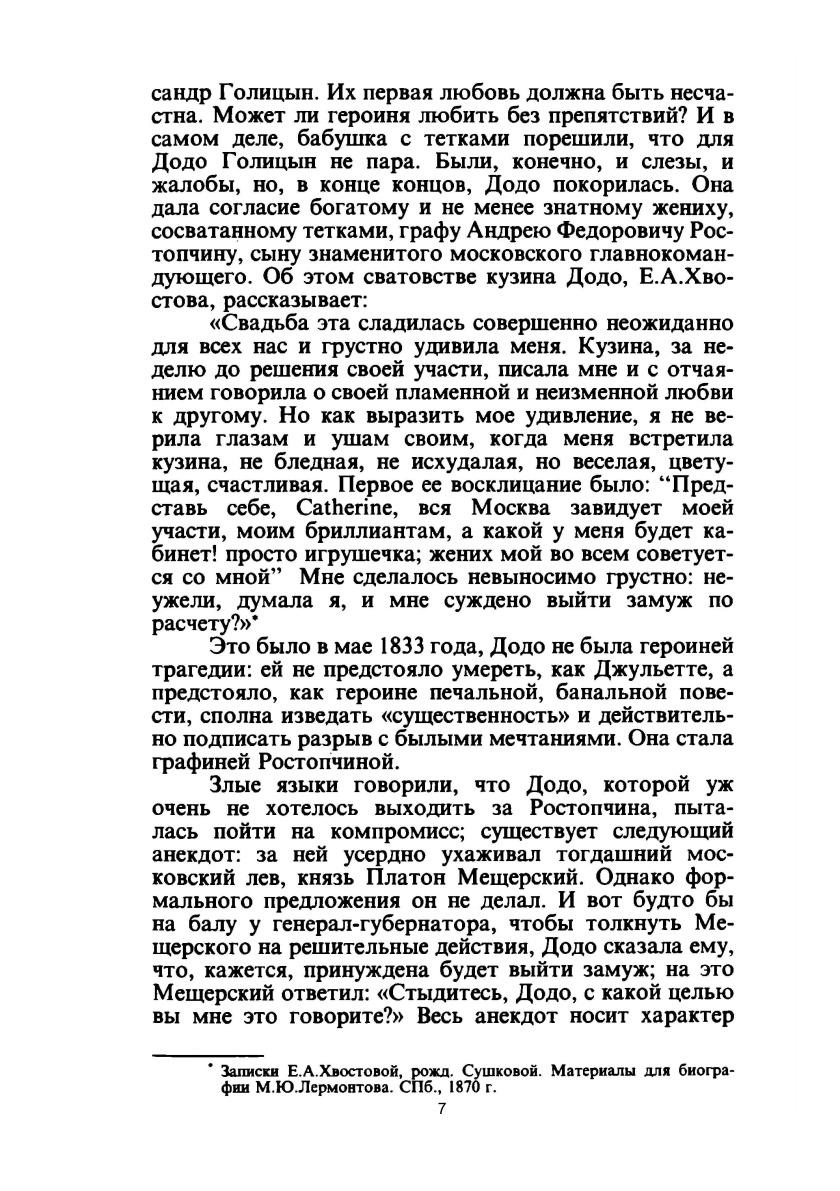 сандр Голицын. Их первая любовь должна быть несчастна. Может ли героиня любить без препятствий? И в самом деле, бабушка с тетками порешили, что для Додо Голицын не пара. Были, конечно, и слезы, и жалобы, но, в конце концов, Додо покорилась. Она дала согласие богатому и не менее знатному жениху, сосватанному тетками, графу Андрею Федоровичу Ростопчину, сыну знаменитого московского главнокомандующего. Об этом сватовстве кузина Додо, Е.А.Хвостова, рассказывает:

«Свадьба эта сладилась совершенно неожиданно для всех нас и грустно удивила меня. Кузина, за неделю до решения своей участи, писала мне и с отчаянием говорила о своей пламенной и неизменной любви к другому. Но как выразить мое удивление, я не верила глазам и ушам своим, когда меня встретила кузина, не бледная, не исхудалая, но веселая, цветущая, счастливая. Первое ее восклицание было: "Представь себе, Catherine, вся Москва завидует моей участи, моим бриллиантам, а какой у меня будет кабинет! просто игрушечка; жених мой во всем советуется со мной" Мне сделалось невыносимо грустно: неужели, думала я, и мне суждено выйти замуж по расчету?»*

Это было в мае 1833 года, Додо не была героиней трагедии: ей не предстояло умереть, как Джульетте, а предстояло, как героине печальной, банальной повести, сполна изведать «существенность» и действительно подписать разрыв с былыми мечтаниями. Она стала графиней Ростопчиной.

Злые языки говорили, что Додо, которой уж очень не хотелось выходить за Ростопчина, пыталась пойти на компромисс; существует следующий анекдот: за ней усердно ухаживал тогдашний московский лев, князь Платон Мещерский. Однако формального предложения он не делал. И вот будто бы на балу у генерал-губернатора, чтобы толкнуть Мещерского на решительные действия, Додо сказала ему, что, кажется, принуждена будет выйти замуж; на это Мещерский ответил: «Стыдитесь, Додо, с какой целью вы мне это говорите?» Весь анекдот носит характер

* Записки Е.А.Хвостовой, рожд. Сушковой. Материалы для биографии М.Ю.Лермонтова. СПб., 1870 г.

7